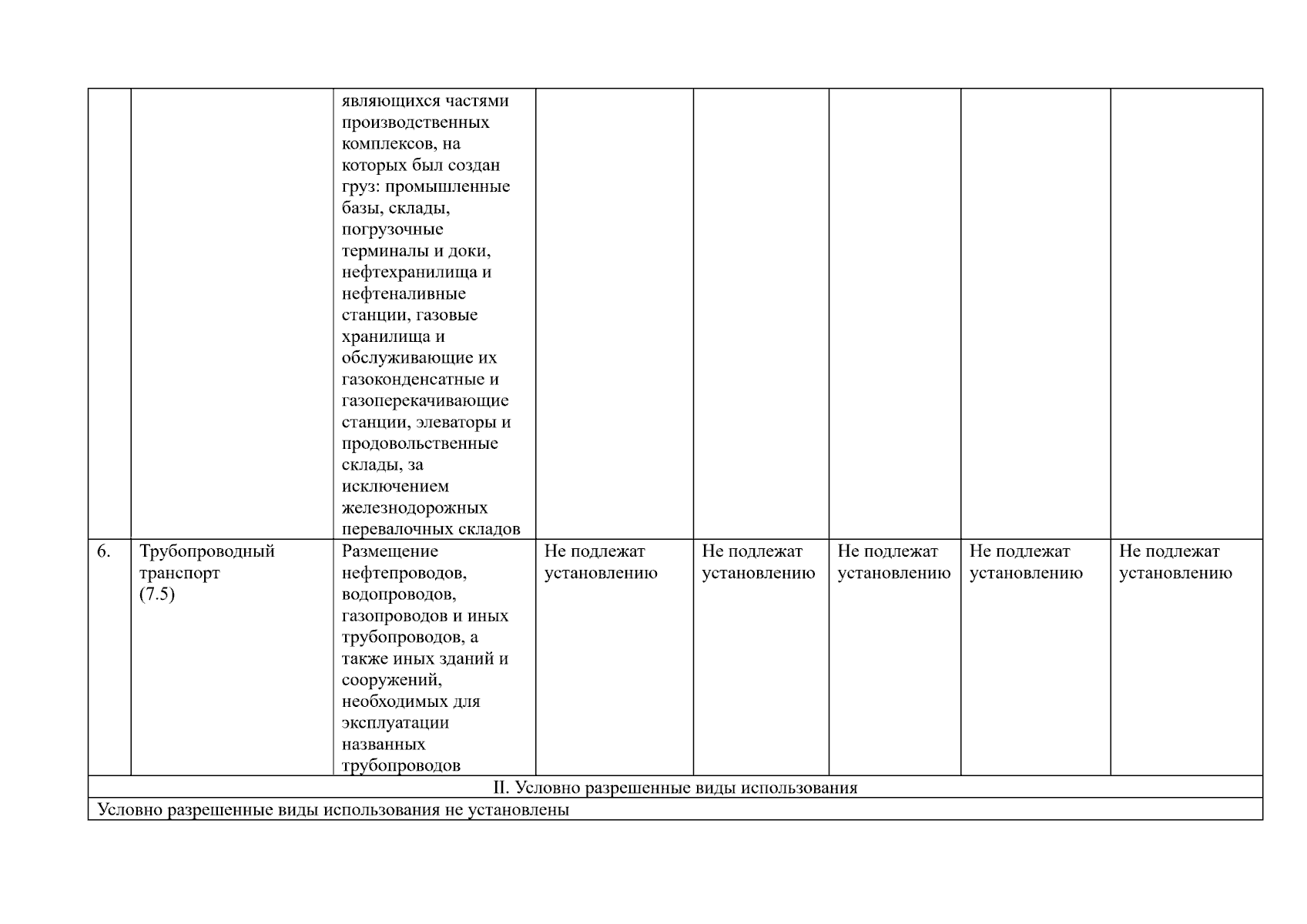 | | | | | | | | |
|---|---|---|---|---|---|---|---|
| | | являющихся частями производственных комплексов, на которых был создан груз: промышленные базы, склады, погрузочные терминалы и доки, нефтехранилища и нефтеналивные станции, газовые хранилища и обслуживающие их газоконденсатные и газоперекачивающие станции, элеваторы и продовольственные склады, за исключением железнодорожных перевалочных складов | | | | | |
| 6. | Трубопроводный транспорт (7.5) | Размещение нефтепроводов, водопроводов, газопроводов и иных трубопроводов, а также иных зданий и сооружений, необходимых для эксплуатации названных трубопроводов | Не подлежат установлению | Не подлежат установлению | Не подлежат установлению | Не подлежат установлению | Не подлежат установлению |
| II. Условно разрешенные виды использования | | | | | | | |
| Условно разрешенные виды использования не установлены | | | | | | | |